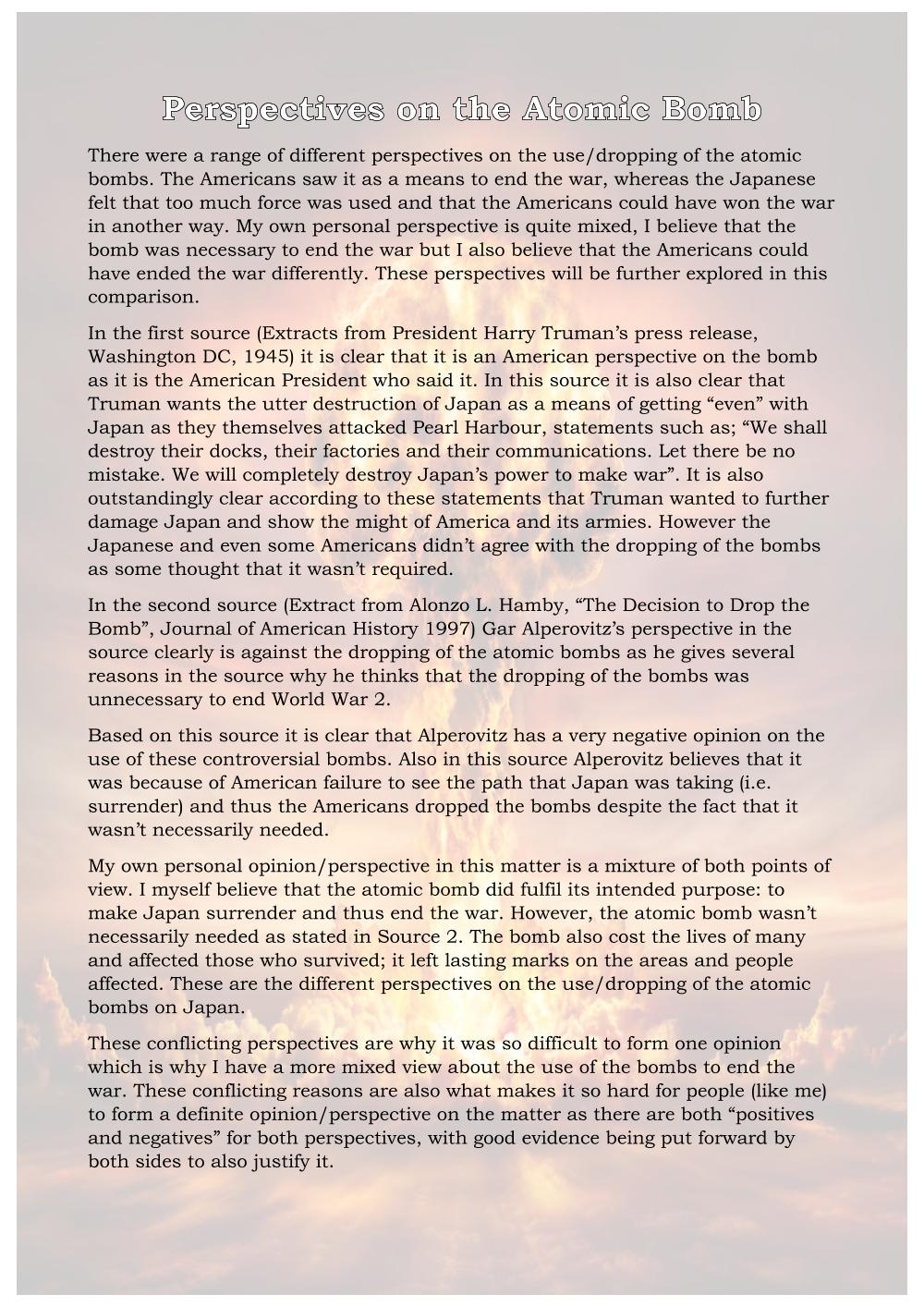 Perspectives on the Atomic Bomb

There were a range of different perspectives on the use/dropping of the atomic bombs. The Americans saw it as a means to end the war, whereas the Japanese felt that too much force was used and that the Americans could have won the war in another way. My own personal perspective is quite mixed, I believe that the bomb was necessary to end the war but I also believe that the Americans could have ended the war differently. These perspectives will be further explored in this comparison.

In the first source (Extracts from President Harry Truman's press release, Washington DC, 1945) it is clear that it is an American perspective on the bomb as it is the American President who said it. In this source it is also clear that Truman wants the utter destruction of Japan as a means of getting "even" with Japan as they themselves attacked Pearl Harbour, statements such as; "We shall destroy their docks, their factories and their communications. Let there be no mistake. We will completely destroy Japan's power to make war". It is also outstandingly clear according to these statements that Truman wanted to further damage Japan and show the might of America and its armies. However the Japanese and even some Americans didn't agree with the dropping of the bombs as some thought that it wasn't required.

In the second source (Extract from Alonzo L. Hamby, "The Decision to Drop the Bomb", Journal of American History 1997) Gar Alperovitz's perspective in the source clearly is against the dropping of the atomic bombs as he gives several reasons in the source why he thinks that the dropping of the bombs was unnecessary to end World War 2.

Based on this source it is clear that Alperovitz has a very negative opinion on the use of these controversial bombs. Also in this source Alperovitz believes that it was because of American failure to see the path that Japan was taking (i.e. surrender) and thus the Americans dropped the bombs despite the fact that it wasn't necessarily needed.

My own personal opinion/perspective in this matter is a mixture of both points of view. I myself believe that the atomic bomb did fulfil its intended purpose: to make Japan surrender and thus end the war. However, the atomic bomb wasn't necessarily needed as stated in Source 2. The bomb also cost the lives of many and affected those who survived; it left lasting marks on the areas and people affected. These are the different perspectives on the use/dropping of the atomic bombs on Japan.

These conflicting perspectives are why it was so difficult to form one opinion which is why I have a more mixed view about the use of the bombs to end the war. These conflicting reasons are also what makes it so hard for people (like me) to form a definite opinion/perspective on the matter as there are both "positives and negatives" for both perspectives, with good evidence being put forward by both sides to also justify it.